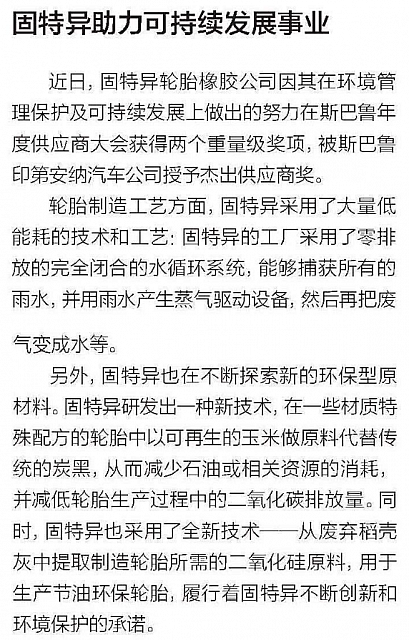 固特异助力可持续发展事业

近日，固特异轮胎橡胶公司因其在环境管理保护及可持续发展上做出的努力在斯巴鲁年度供应商大会获得两个重量级奖项，被斯巴鲁印第安纳汽车公司授予杰出供应商奖。

轮胎制造工艺方面，固特异采用了大量低能耗的技术和工艺：固特异的工厂采用了零排放的完全闭合的水循环系统，能够捕获所有的雨水，并用雨水产生蒸气驱动设备，然后再把废气变成水等。

另外，固特异也在不断探索新的环保型原材料。固特异研发出一种新技术，在一些材质特殊配方的轮胎中以可再生的玉米做原料代替传统的炭黑，从而减少石油或相关资源的消耗，并减低轮胎生产过程中的二氧化碳排放量。同时，固特异也采用了全新技术——从废弃稻壳灰中提取制造轮胎所需的二氧化硅原料，用于生产节油环保轮胎，履行着固特异不断创新和环境保护的承诺。